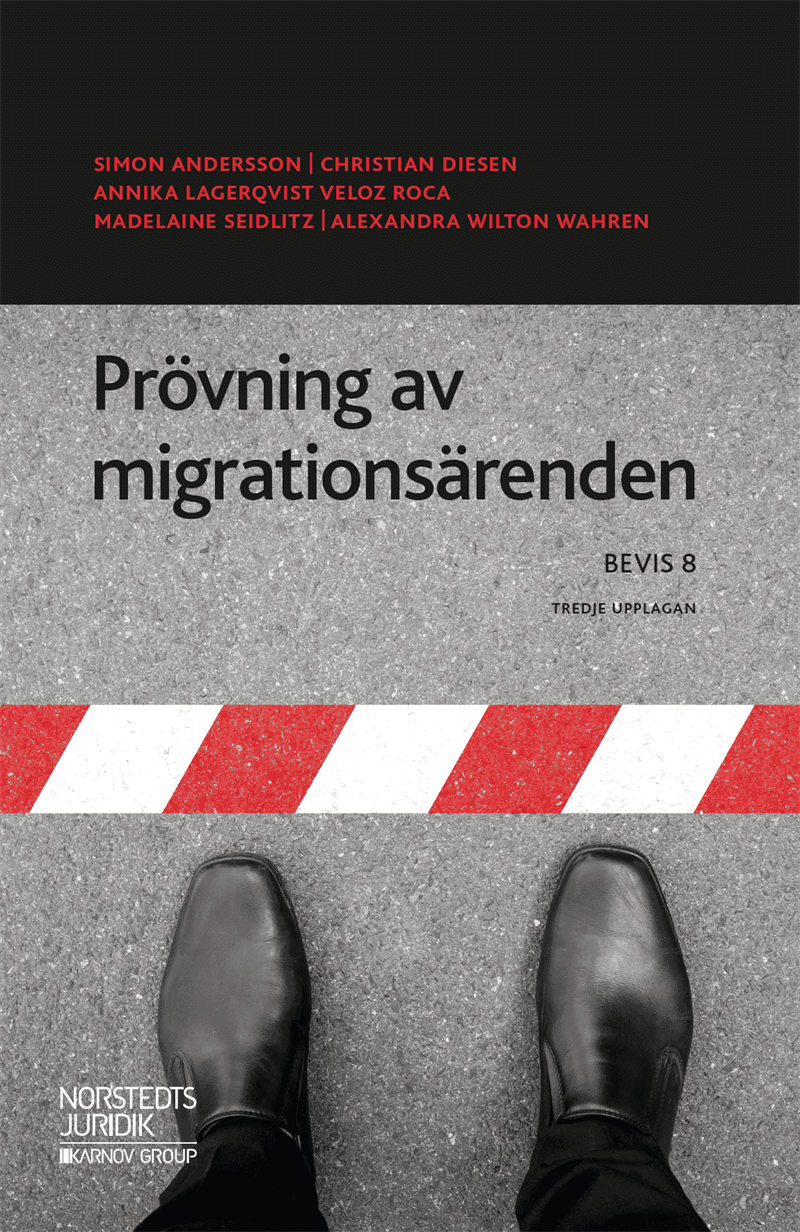 SIMON ANDERSSON | CHRISTIAN DIESEN
ANNIKA LAGERQVIST VELOZ ROCA
MADELAINE SEIDLITZ | ALEXANDRA WILTON WAHREN

Prövning av migrationsärenden

BEVIS 8

TREDJE UPPLAGAN

NORSTEDTS JURIDIK
KARNOV GROUP